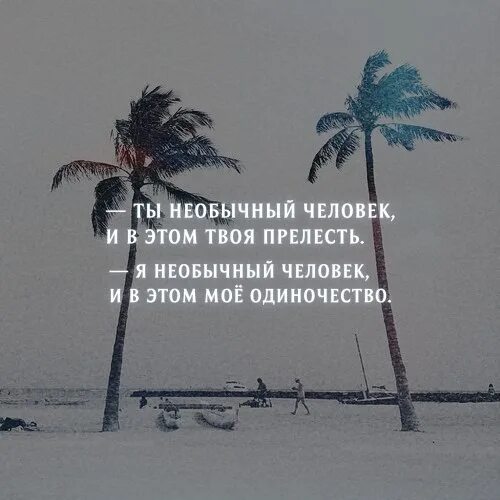 — ТЫ НЕОБЫЧНЫЙ ЧЕЛОВЕК, И В ЭТОМ ТВОЯ ПРЕЛЕСТЬ.

— Я НЕОБЫЧНЫЙ ЧЕЛОВЕК, И В ЭТОМ МОЁ ОДИНОЧЕСТВО.